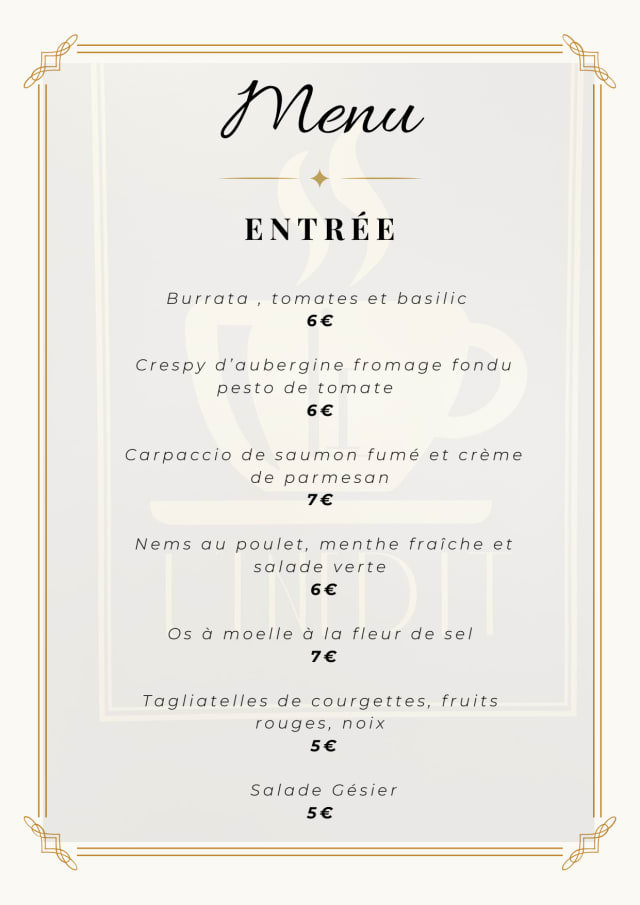 Menu

ENTRÉE

Burrata , tomates et basilic
6€

Crespy d'aubergine fromage fondu pesto de tomate
6€

Carpaccio de saumon fumé et crème de parmesan
7€

Nems au poulet, menthe fraîche et salade verte
6€

Os à moelle à la fleur de sel
7€

Tagliatelles de courgettes, fruits rouges, noix
5€

Salade Gésier
5€